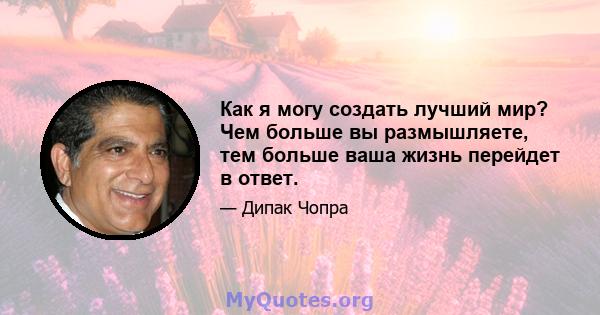 Как я могу создать лучший мир? Чем больше вы размышляете, тем больше ваша жизнь перейдет в ответ.

— Дипак Чопра

MyQuotes.org